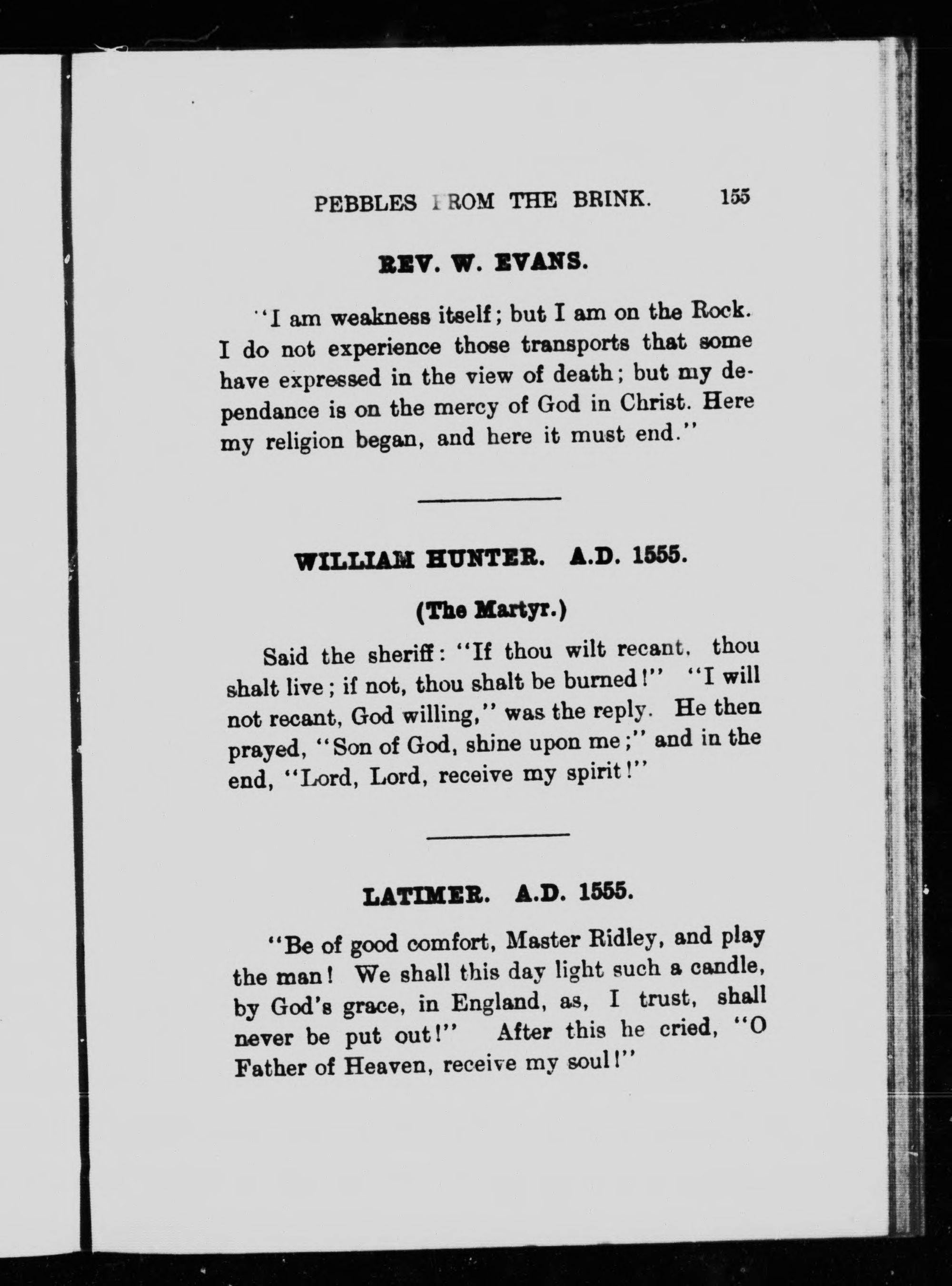 PEBBLES FROM THE BRINK. 155

REV. W. EVANS.

"I am weakness itself; but I am on the Rock. I do not experience those transports that some have expressed in the view of death; but my dependance is on the mercy of God in Christ. Here my religion began, and here it must end."

WILLIAM HUNTER. A.D. 1555.

(The Martyr.)

Said the sheriff: "If thou wilt recant, thou shalt live; if not, thou shalt be burned!" "I will not recant, God willing," was the reply. He then prayed, "Son of God, shine upon me;" and in the end, "Lord, Lord, receive my spirit!"

LATIMER. A.D. 1555.

"Be of good comfort, Master Ridley, and play the man! We shall this day light such a candle, by God's grace, in England, as, I trust, shall never be put out!" After this he cried, "O Father of Heaven, receive my soul!"